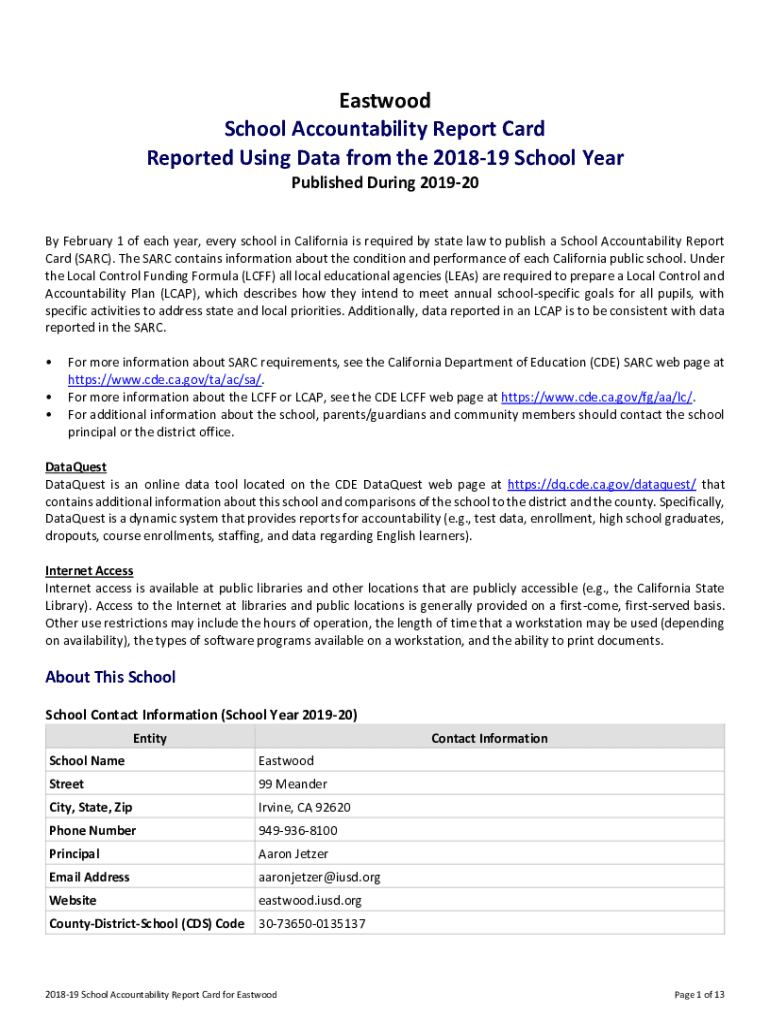 Eastwood
School Accountability Report Card
Reported Using Data from the 2018-19 School Year
Published During 2019-20

By February 1 of each year, every school in California is required by state law to publish a School Accountability Report Card (SARC). The SARC contains information about the condition and performance of each California public school. Under the Local Control Funding Formula (LCFF) all local educational agencies (LEAs) are required to prepare a Local Control and Accountability Plan (LCAP), which describes how they intend to meet annual school-specific goals for all pupils, with specific activities to address state and local priorities. Additionally, data reported in an LCAP is to be consistent with data reported in the SARC.

• For more information about SARC requirements, see the California Department of Education (CDE) SARC web page at https://www.cde.ca.gov/ta/ac/sa/.
• For more information about the LCFF or LCAP, see the CDE LCFF web page at https://www.cde.ca.gov/fg/aa/lc/.
• For additional information about the school, parents/guardians and community members should contact the school principal or the district office.

DataQuest
DataQuest is an online data tool located on the CDE DataQuest web page at https://dq.cde.ca.gov/dataquest/ that contains additional information about this school and comparisons of the school to the district and the county. Specifically, DataQuest is a dynamic system that provides reports for accountability (e.g., test data, enrollment, high school graduates, dropouts, course enrollments, staffing, and data regarding English learners).

Internet Access
Internet access is available at public libraries and other locations that are publicly accessible (e.g., the California State Library). Access to the Internet at libraries and public locations is generally provided on a first-come, first-served basis. Other use restrictions may include the hours of operation, the length of time that a workstation may be used (depending on availability), the types of software programs available on a workstation, and the ability to print documents.

About This School

School Contact Information (School Year 2019-20)

| Entity | Contact Information |
|---|---|
| School Name | Eastwood |
| Street | 99 Meander |
| City, State, Zip | Irvine, CA 92620 |
| Phone Number | 949-936-8100 |
| Principal | Aaron Jetzer |
| Email Address | aaronjetzer@iusd.org |
| Website | eastwood.iusd.org |
| County-District-School (CDS) Code | 30-73650-0135137 |

2018-19 School Accountability Report Card for Eastwood

Page 1 of 13